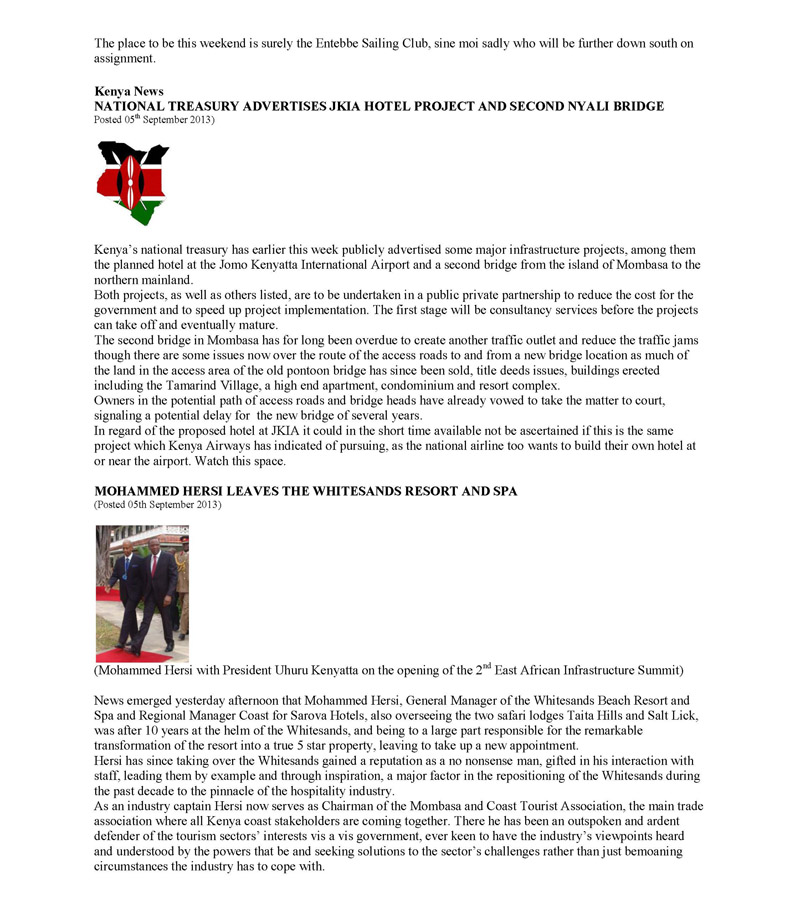 The place to be this weekend is surely the Entebbe Sailing Club, sine moi sadly who will be further down south on assignment.

Kenya News
NATIONAL TREASURY ADVERTISES JKIA HOTEL PROJECT AND SECOND NYALI BRIDGE
Posted 05$^{th}$ September 2013)

Kenya's national treasury has earlier this week publicly advertised some major infrastructure projects, among them the planned hotel at the Jomo Kenyatta International Airport and a second bridge from the island of Mombasa to the northern mainland.
Both projects, as well as others listed, are to be undertaken in a public private partnership to reduce the cost for the government and to speed up project implementation. The first stage will be consultancy services before the projects can take off and eventually mature.
The second bridge in Mombasa has for long been overdue to create another traffic outlet and reduce the traffic jams though there are some issues now over the route of the access roads to and from a new bridge location as much of the land in the access area of the old pontoon bridge has since been sold, title deeds issues, buildings erected including the Tamarind Village, a high end apartment, condominium and resort complex.
Owners in the potential path of access roads and bridge heads have already vowed to take the matter to court, signaling a potential delay for the new bridge of several years.
In regard of the proposed hotel at JKIA it could in the short time available not be ascertained if this is the same project which Kenya Airways has indicated of pursuing, as the national airline too wants to build their own hotel at or near the airport. Watch this space.

MOHAMMED HERSI LEAVES THE WHITESANDS RESORT AND SPA
(Posted 05th September 2013)

(Mohammed Hersi with President Uhuru Kenyatta on the opening of the 2$^{nd}$ East African Infrastructure Summit)

News emerged yesterday afternoon that Mohammed Hersi, General Manager of the Whitesands Beach Resort and Spa and Regional Manager Coast for Sarova Hotels, also overseeing the two safari lodges Taita Hills and Salt Lick, was after 10 years at the helm of the Whitesands, and being to a large part responsible for the remarkable transformation of the resort into a true 5 star property, leaving to take up a new appointment.
Hersi has since taking over the Whitesands gained a reputation as a no nonsense man, gifted in his interaction with staff, leading them by example and through inspiration, a major factor in the repositioning of the Whitesands during the past decade to the pinnacle of the hospitality industry.
As an industry captain Hersi now serves as Chairman of the Mombasa and Coast Tourist Association, the main trade association where all Kenya coast stakeholders are coming together. There he has been an outspoken and ardent defender of the tourism sectors' interests vis a vis government, ever keen to have the industry's viewpoints heard and understood by the powers that be and seeking solutions to the sector's challenges rather than just bemoaning circumstances the industry has to cope with.